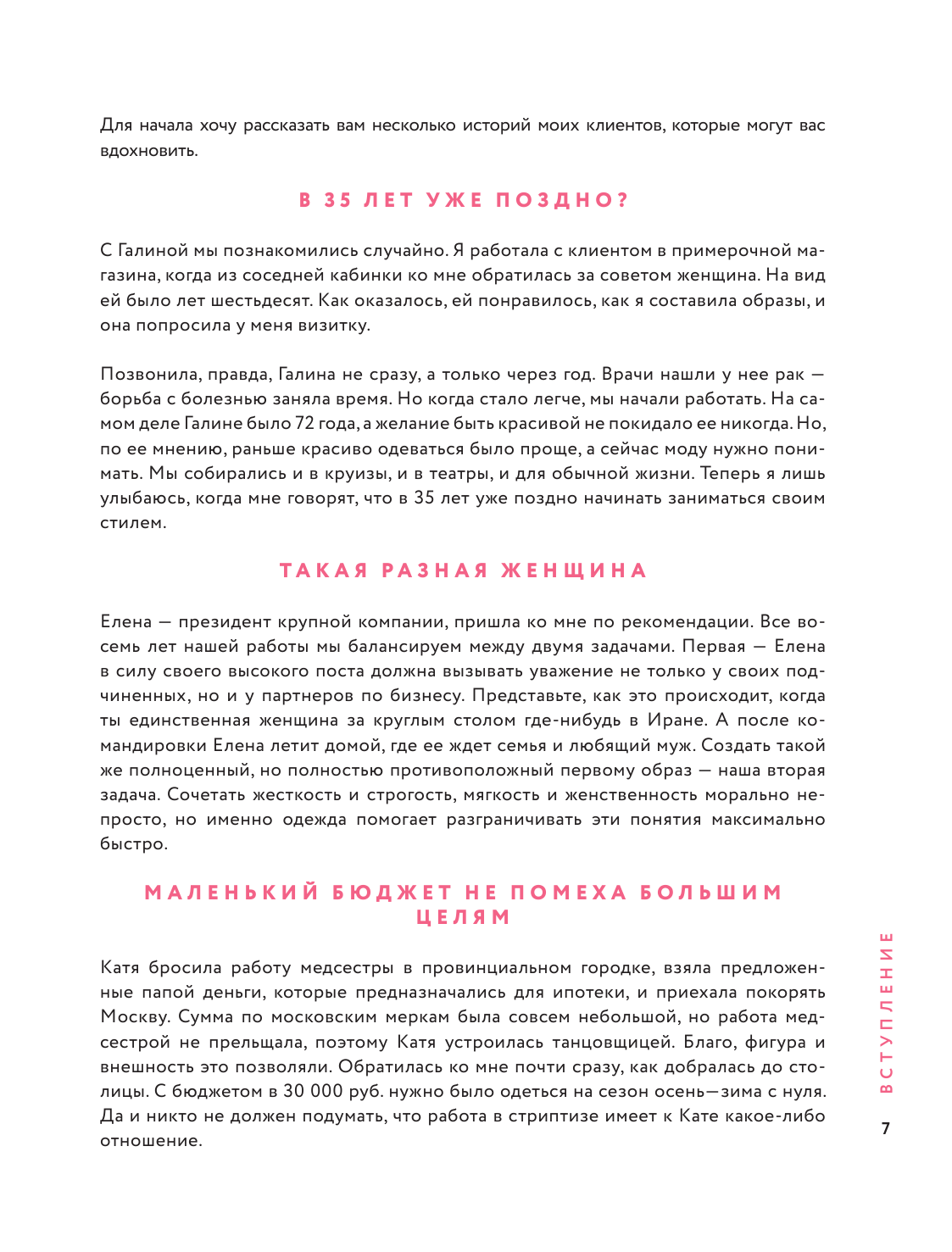 Для начала хочу рассказать вам несколько историй моих клиентов, которые могут вас вдохновить.

В 35 ЛЕТ УЖЕ ПОЗДНО?

С Галиной мы познакомились случайно. Я работала с клиентом в примерочной магазина, когда из соседней кабинки ко мне обратилась за советом женщина. На вид ей было лет шестьдесят. Как оказалось, ей понравилось, как я составила образы, и она попросила у меня визитку.

Позвонила, правда, Галина не сразу, а только через год. Врачи нашли у нее рак — борьба с болезнью заняла время. Но когда стало легче, мы начали работать. На самом деле Галине было 72 года, а желание быть красивой не покидало ее никогда. Но, по ее мнению, раньше красиво одеваться было проще, а сейчас моду нужно понимать. Мы собирались и в круизы, и в театры, и для обычной жизни. Теперь я лишь улыбаюсь, когда мне говорят, что в 35 лет уже поздно начинать заниматься своим стилем.

ТАКАЯ РАЗНАЯ ЖЕНЩИНА

Елена — президент крупной компании, пришла ко мне по рекомендации. Все восемь лет нашей работы мы балансируем между двумя задачами. Первая — Елена в силу своего высокого поста должна вызывать уважение не только у своих подчиненных, но и у партнеров по бизнесу. Представьте, как это происходит, когда ты единственная женщина за круглым столом где-нибудь в Иране. А после командировки Елена летит домой, где ее ждет семья и любящий муж. Создать такой же полноценный, но полностью противоположный первому образ — наша вторая задача. Сочетать жесткость и строгость, мягкость и женственность морально непросто, но именно одежда помогает разграничивать эти понятия максимально быстро.

МАЛЕНЬКИЙ БЮДЖЕТ НЕ ПОМЕХА БОЛЬШИМ ЦЕЛЯМ

Катя бросила работу медсестры в провинциальном городке, взяла предложенные папой деньги, которые предназначались для ипотеки, и приехала покорять Москву. Сумма по московским меркам была совсем небольшой, но работа медсестрой не прельщала, поэтому Катя устроилась танцовщицей. Благо, фигура и внешность это позволяли. Обратилась ко мне почти сразу, как добралась до столицы. С бюджетом в 30 000 руб. нужно было одеться на сезон осень—зима с нуля. Да и никто не должен подумать, что работа в стриптизе имеет к Кате какое-либо отношение.

ВСТУПЛЕНИЕ

7